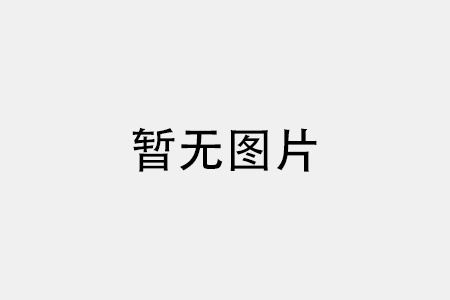 暂无图片